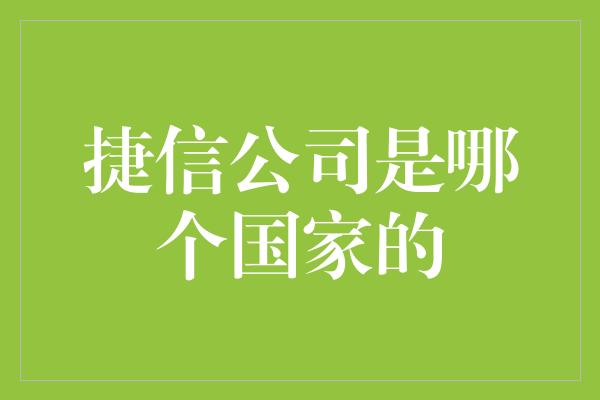 捷信公司是哪个国家的